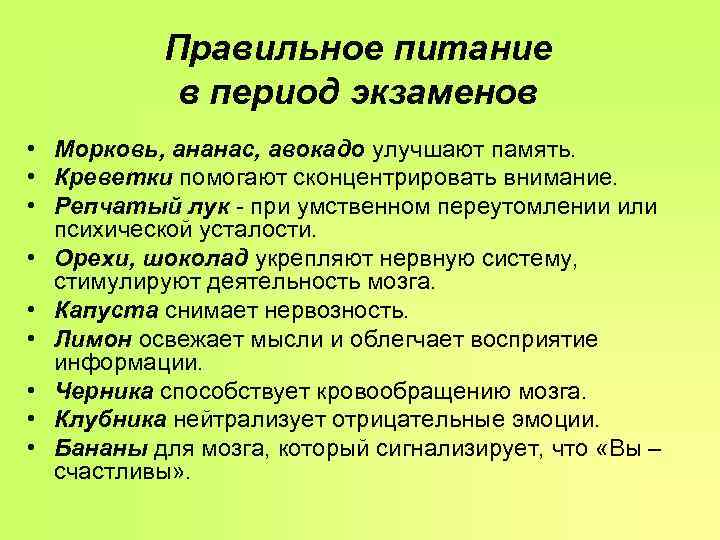 Правильное питание в период экзаменов

• Морковь, ананас, авокадо улучшают память.
• Креветки помогают сконцентрировать внимание.
• Репчатый лук - при умственном переутомлении или психической усталости.
• Орехи, шоколад укрепляют нервную систему, стимулируют деятельность мозга.
• Капуста снимает нервозность.
• Лимон освежает мысли и облегчает восприятие информации.
• Черника способствует кровообращению мозга.
• Клубника нейтрализует отрицательные эмоции.
• Бананы для мозга, который сигнализирует, что «Вы – счастливы».